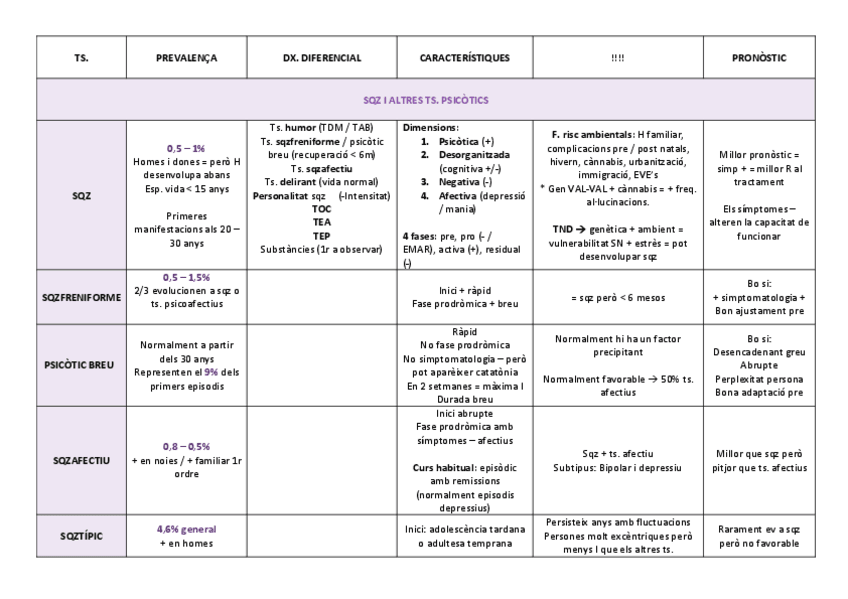 | TS. | PREVALENÇA | DX. DIFERENCIAL | CARACTERÍSTIQUES | !!!! | PRONÒSTIC |
|---|---|---|---|---|---|
| SQZ I ALTRES TS. PSICÒTICS | | | | | |
| SQZ | 0,5 – 1% Homes i dones = però H desenvolupa abans Esp. vida < 15 anys Primeres manifestacions als 20 – 30 anys | Ts. humor (TDM / TAB) Ts. sqzfreniforme / psicòtic breu (recuperació < 6m) Ts. sqzafectiu Ts. delirant (vida normal) Personalitat sqz (-Intensitat) TOC TEA TEP Substàncies (1r a observar) | Dimensions: 1. Psicòtica (+) 2. Desorganitzada (cognitiva +/-) 3. Negativa (-) 4. Afectiva (depressió / mania) 4 fases: pre, pro (- / EMAR), activa (+), residual (-) | F. risc ambientals: H familiar, complicacions pre / post natals, hivern, cànnabis, urbanització, immigració, EVE's * Gen VAL-VAL + cànnabis = + freq. al·lucinacions. TND → genètica + ambient = vulnerabilitat SN + estrès = pot desenvolupar sqz | Millor pronòstic = simp + = millor R al tractament Els símptomes – alteren la capacitat de funcionar |
| SQZFRENIFORME | 0,5 – 1,5% 2/3 evolucionen a sqz o ts. psicoafectius | | Inici + ràpid Fase prodròmica + breu | = sqz però < 6 mesos | Bo si: + simptomatologia + Bon ajustament pre |
| PSICÒTIC BREU | Normalment a partir dels 30 anys Representen el 9% dels primers episodis | | Ràpid No fase prodròmica No simptomatologia – però pot aparèixer catatònia En 2 setmanes = màxima I Durada breu | Normalment hi ha un factor precipitant Normalment favorable → 50% ts. afectius | Bo si: Desencadenant greu Abrupte Perplexitat persona Bona adaptació pre |
| SQZAFECTIU | 0,8 – 0,5% + en noies / + familiar 1r ordre | | Inici abrupte Fase prodròmica amb símptomes – afectius Curs habitual: episòdic amb remissions (normalment episodis depressius) | Sqz + ts. afectiu Subtipus: Bipolar i depressiu | Millor que sqz però pitjor que ts. afectius |
| SQZTÍPIC | 4,6% general + en homes | | Inici: adolescència tardana o adultesa temprana | Persisteix anys amb fluctuacions Persones molt excèntriques però menys I que els altres ts. | Rarament ev a sqz però no favorable |